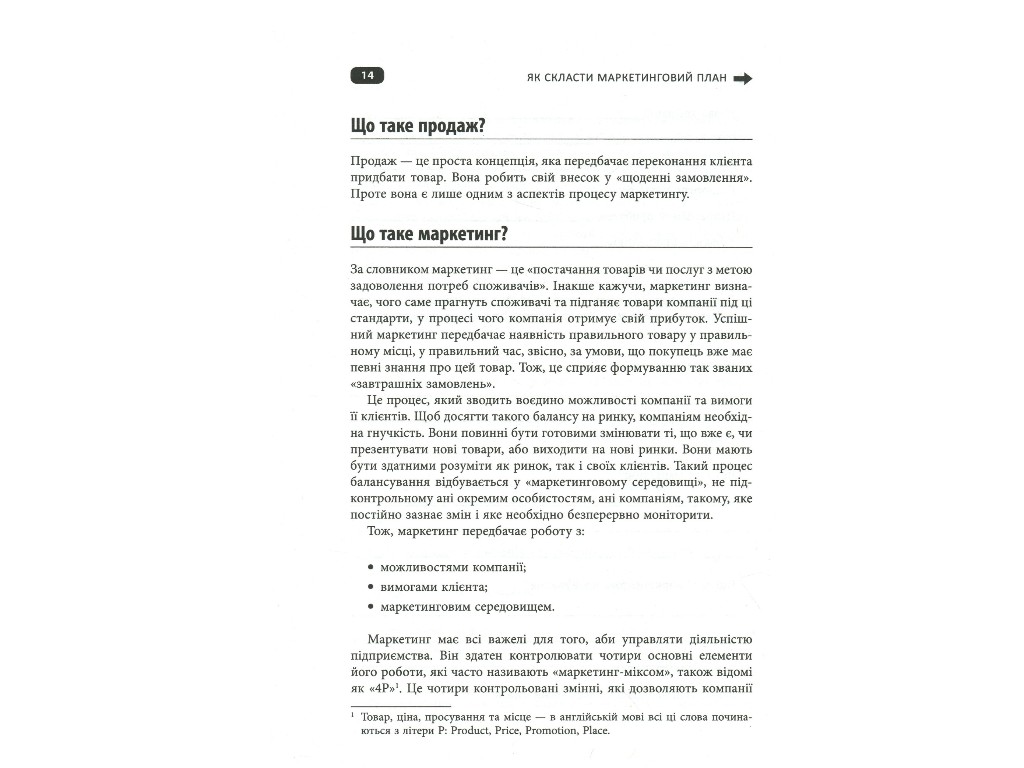 14

ЯК СКЛАСТИ МАРКЕТИНГОВИЙ ПЛАН

Що таке продаж?

Продаж — це проста концепція, яка передбачає переконання клієнта придбати товар. Вона робить свій внесок у «щоденні замовлення». Проте вона є лише одним з аспектів процесу маркетингу.

Що таке маркетинг?

За словником маркетинг — це «постачання товарів чи послуг з метою задоволення потреб споживачів». Інакше кажучи, маркетинг визначає, чого саме прагнуть споживачі та підганяє товари компанії під ці стандарти, у процесі чого компанія отримує свій прибуток. Успішний маркетинг передбачає наявність правильного товару у правильному місці, у правильний час, звісно, за умови, що покупець вже має певні знання про цей товар. Тож, це сприяє формуванню так званих «завтрашніх замовлень».

Це процес, який зводить воєдино можливості компанії та вимоги її клієнтів. Щоб досягти такого балансу на ринку, компаніям необхідна гнучкість. Вони повинні бути готовими змінювати ті, що вже є, чи презентувати нові товари, або виходити на нові ринки. Вони мають бути здатними розуміти як ринок, так і своїх клієнтів. Такий процес балансування відбувається у «маркетинговому середовищі», не підконтрольному ані окремим особистостям, ані компаніям, такому, яке постійно зазнає змін і яке необхідно безперервно моніторити.

Тож, маркетинг передбачає роботу з:

• можливостями компанії;
• вимогами клієнта;
• маркетинговим середовищем.

Маркетинг має всі важелі для того, аби управляти діяльністю підприємства. Він здатен контролювати чотири основні елементи його роботи, які часто називають «маркетинг-міксом», також відомі як «4P»$^{1}$. Це чотири контрольовані змінні, які дозволяють компанії

$^{1}$ Товар, ціна, просування та місце — в англійській мові всі ці слова починаються з літери P: Product, Price, Promotion, Place.